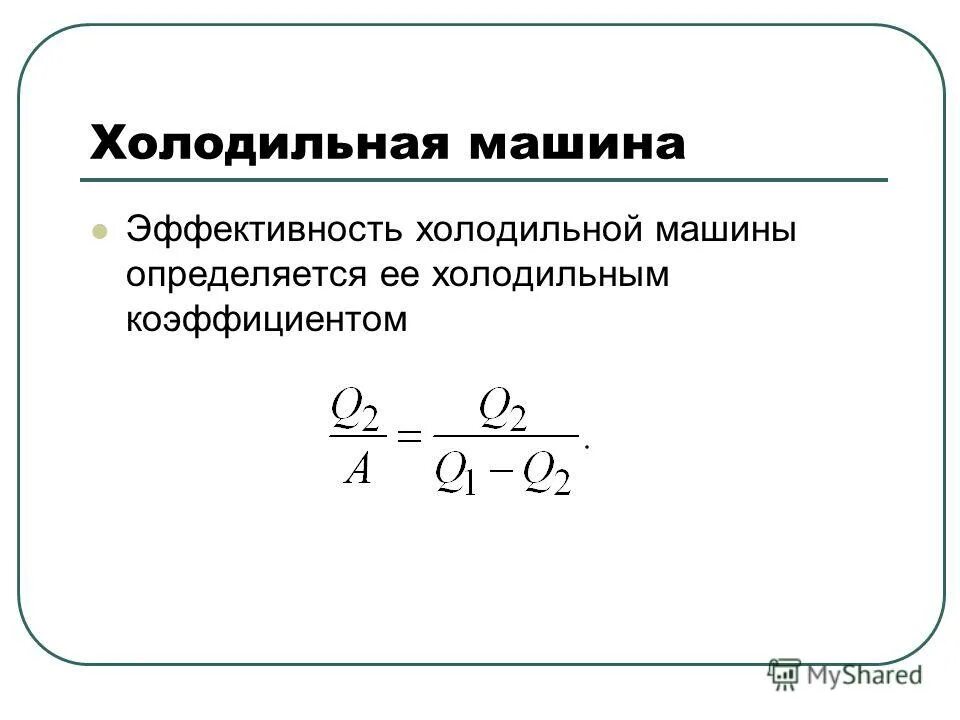 Холодильная машина

Эффективность холодильной машины определяется ее холодильным коэффициентом

$\frac{Q_2}{A} = \frac{Q_2}{Q_1 - Q_2}.$

MyShared